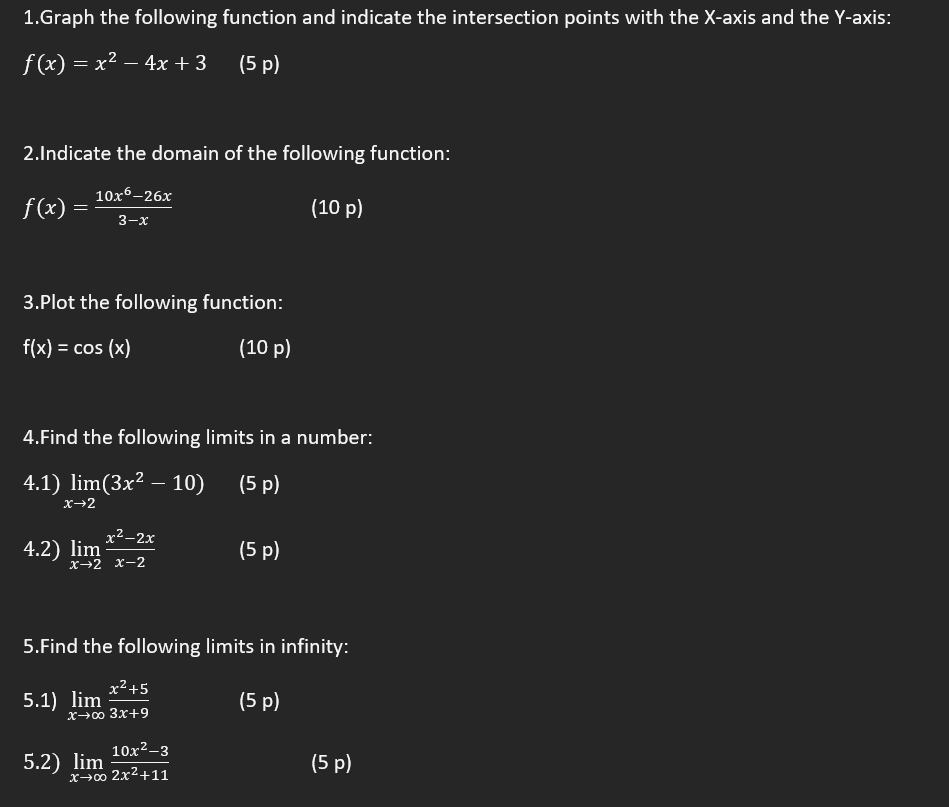 1.Graph the following function and indicate the intersection points with the X-axis and the Y-axis:

$f(x) = x^2 - 4x + 3$ (5 p)

2.Indicate the domain of the following function:

$f(x) = \frac{10x^6 - 26x}{3 - x}$ (10 p)

3.Plot the following function:

f(x) = cos (x) (10 p)

4.Find the following limits in a number:

4.1) $\lim_{x \to 2}(3x^2 - 10)$ (5 p)

4.2) $\lim_{x \to 2} \frac{x^2 - 2x}{x - 2}$ (5 p)

5.Find the following limits in infinity:

5.1) $\lim_{x \to \infty} \frac{x^2 + 5}{3x + 9}$ (5 p)

5.2) $\lim_{x \to \infty} \frac{10x^2 - 3}{2x^2 + 11}$ (5 p)